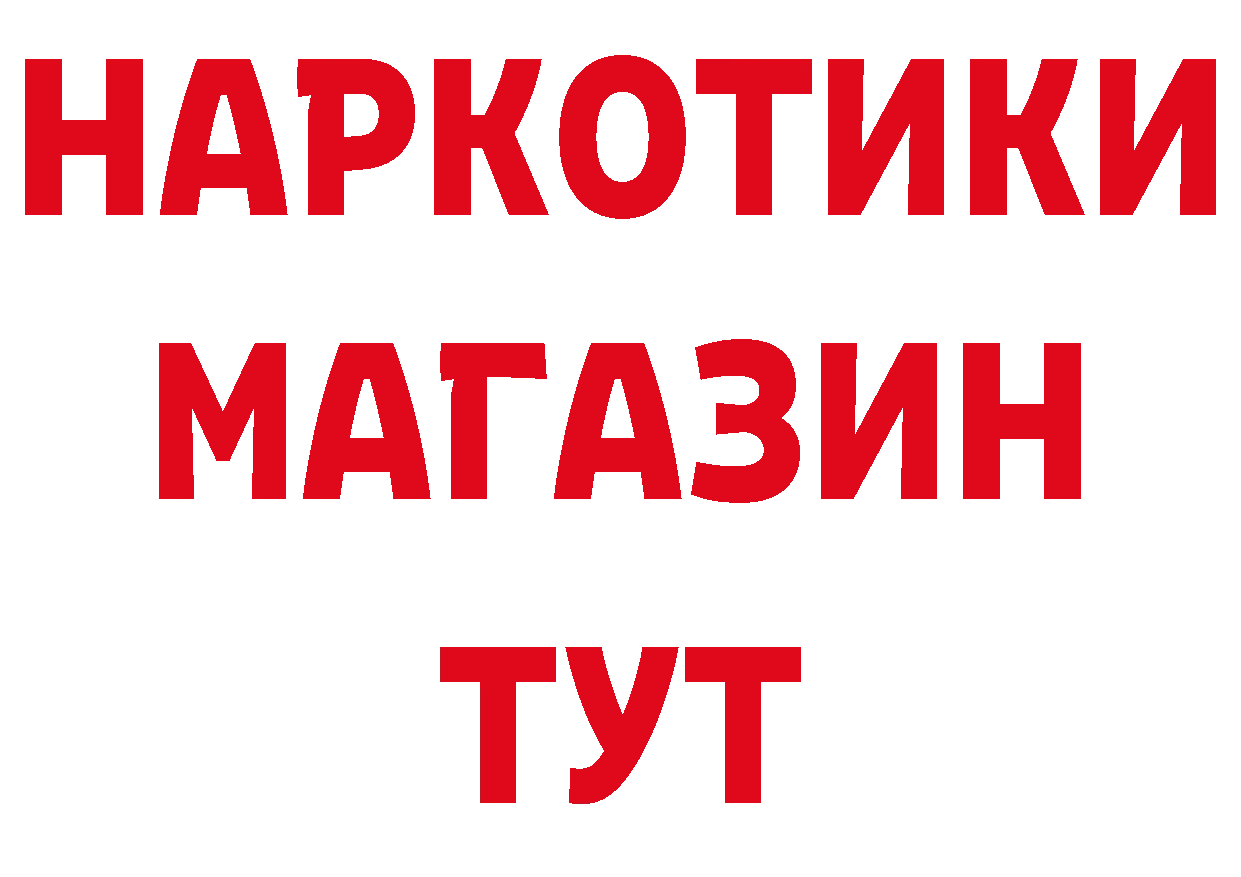 НАРКОТИКИ МАГАЗИН ТУТ